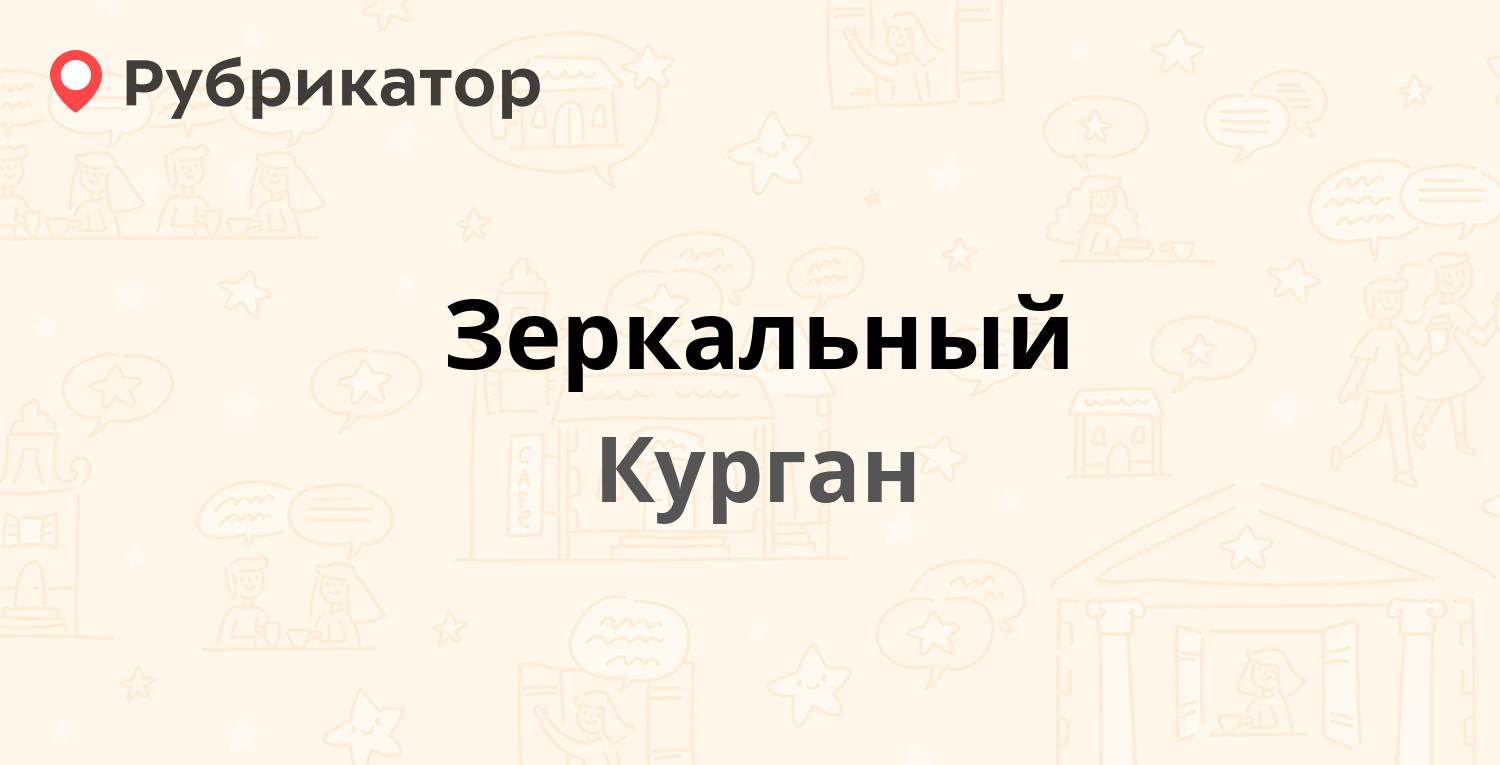 Рубрикатор

Зеркальный

Курган